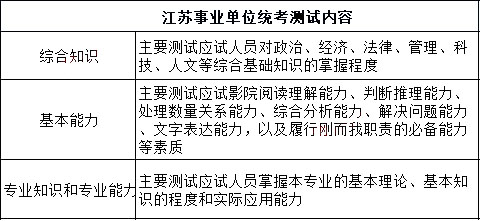 | 江苏事业单位统考测试内容 | |
|---|---|
| 综合知识 | 主要测试应试人员对政治、经济、法律、管理、科技、人文等综合基础知识的掌握程度 |
| 基本能力 | 主要测试应试影院阅读理解能力、判断推理能力、处理数量关系能力、综合分析能力、解决问题能力、文字表达能力，以及履行刚而我职责的必备能力等素质 |
| 专业知识和专业能力 | 主要测试应试人员掌握本专业的基本理论、基本知识的程度和实际应用能力 |